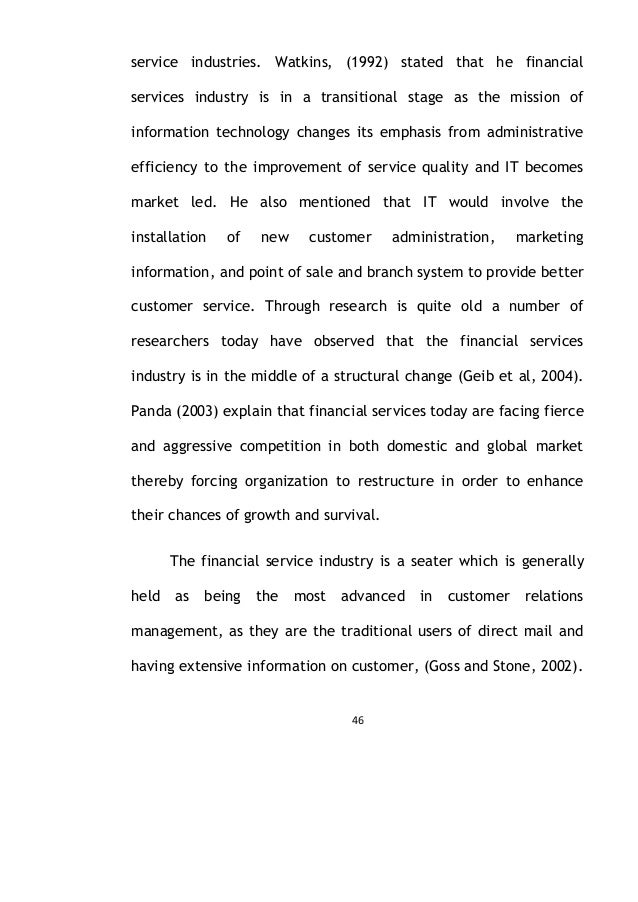 service industries. Watkins, (1992) stated that he financial services industry is in a transitional stage as the mission of information technology changes its emphasis from administrative efficiency to the improvement of service quality and IT becomes market led. He also mentioned that IT would involve the installation of new customer administration, marketing information, and point of sale and branch system to provide better customer service. Through research is quite old a number of researchers today have observed that the financial services industry is in the middle of a structural change (Geib et al, 2004). Panda (2003) explain that financial services today are facing fierce and aggressive competition in both domestic and global market thereby forcing organization to restructure in order to enhance their chances of growth and survival.

The financial service industry is a seater which is generally held as being the most advanced in customer relations management, as they are the traditional users of direct mail and having extensive information on customer, (Goss and Stone, 2002).

46